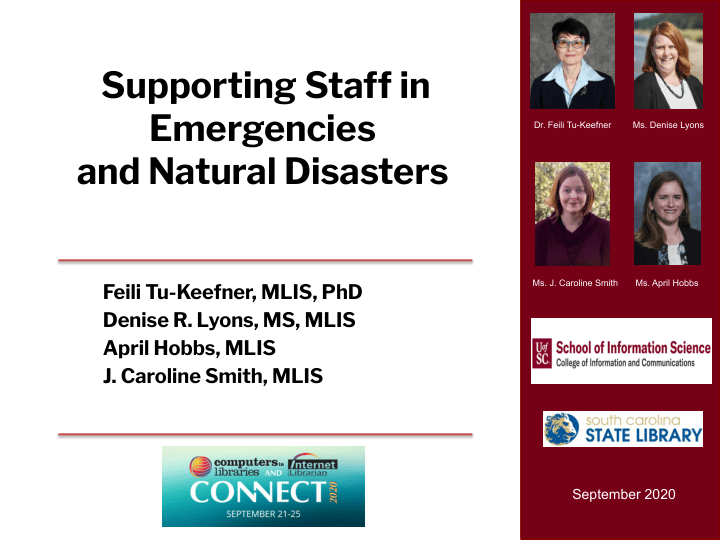 Supporting Staff in Emergencies and Natural Disasters

Feili Tu-Keefner, MLIS, PhD
Denise R. Lyons, MS, MLIS
April Hobbs, MLIS
J. Caroline Smith, MLIS

computers in libraries AND Internet Librarian
CONNECT 2020
SEPTEMBER 21-25

Dr. Feili Tu-Keefner
Ms. Denise Lyons
Ms. J. Caroline Smith
Ms. April Hobbs

UofSC School of Information Science
College of Information and Communications

south carolina
STATE LIBRARY

September 2020